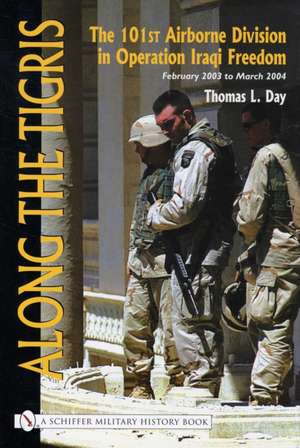 ALONG THE TIGRIS

The 101ST Airborne Division in Operation Iraqi Freedom

February 2003 to March 2004

Thomas L. Day

A SCHIFFER MILITARY HISTORY BOOK